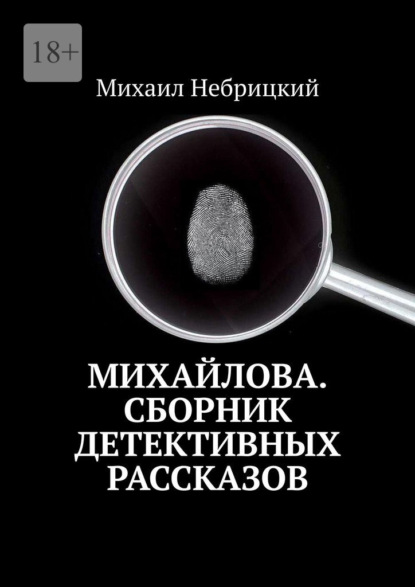 18+

Михаил Небрицкий

МИХАЙЛОВА. СБОРНИК ДЕТЕКТИВНЫХ РАССКАЗОВ